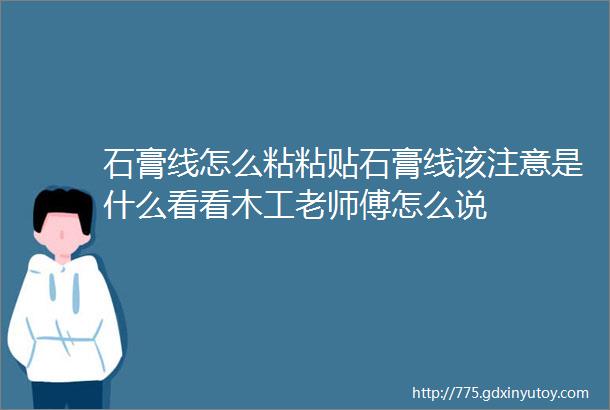 石膏线怎么粘粘贴石膏线该注意是什么看看木工老师傅怎么说

http://775.gdxinyutoy.com